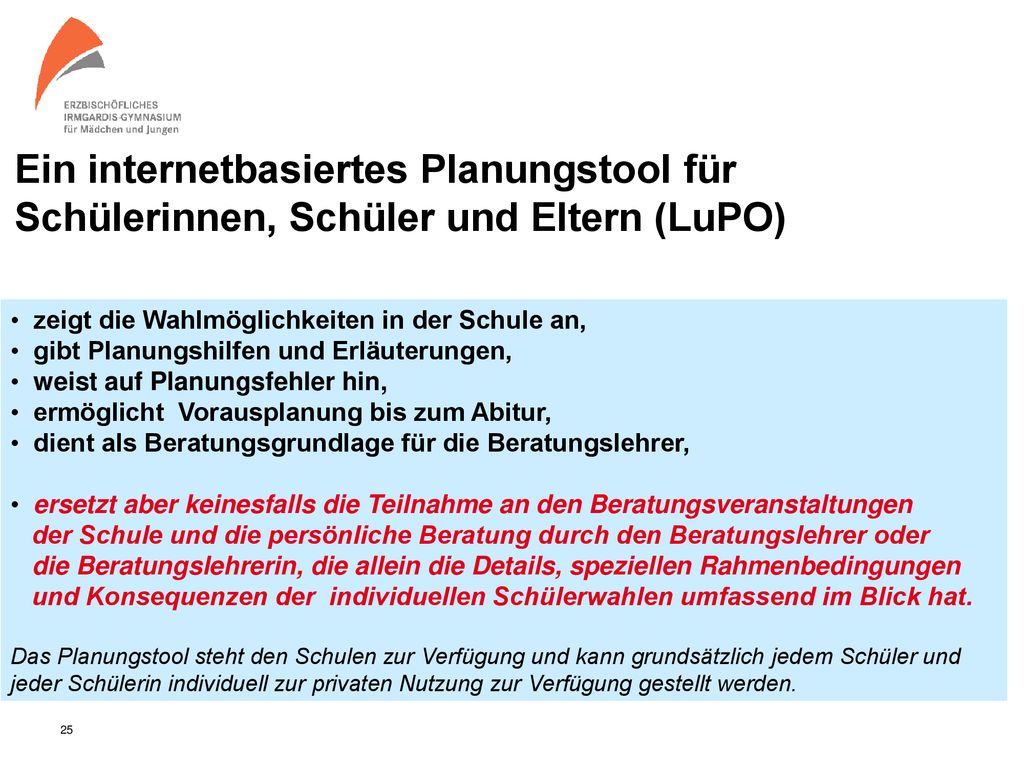 ERZBISCHÖFLICHES
IRMGARDIS-GYMNASIUM
für Mädchen und Jungen

Ein internetbasiertes Planungstool für Schülerinnen, Schüler und Eltern (LuPO)

• zeigt die Wahlmöglichkeiten in der Schule an,
• gibt Planungshilfen und Erläuterungen,
• weist auf Planungsfehler hin,
• ermöglicht Vorausplanung bis zum Abitur,
• dient als Beratungsgrundlage für die Beratungslehrer,

• ersetzt aber keinesfalls die Teilnahme an den Beratungsveranstaltungen der Schule und die persönliche Beratung durch den Beratungslehrer oder die Beratungslehrerin, die allein die Details, speziellen Rahmenbedingungen und Konsequenzen der individuellen Schülerwahlen umfassend im Blick hat.

Das Planungstool steht den Schulen zur Verfügung und kann grundsätzlich jedem Schüler und jeder Schülerin individuell zur privaten Nutzung zur Verfügung gestellt werden.

25